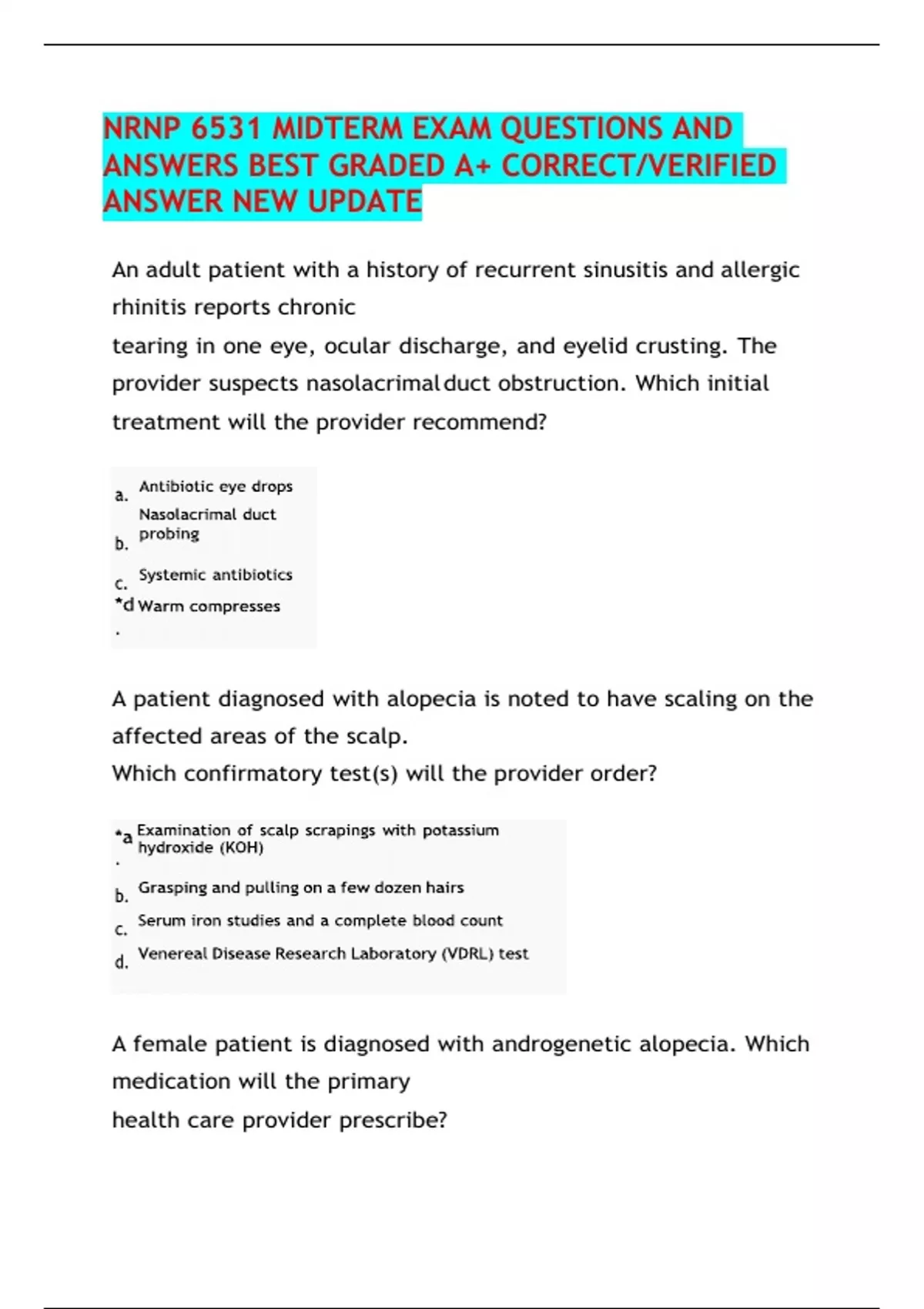 NRNP 6531 MIDTERM EXAM QUESTIONS AND ANSWERS BEST GRADED A+ CORRECT/VERIFIED ANSWER NEW UPDATE

An adult patient with a history of recurrent sinusitis and allergic rhinitis reports chronic
tearing in one eye, ocular discharge, and eyelid crusting. The provider suspects nasolacrimal duct obstruction. Which initial treatment will the provider recommend?

a. Antibiotic eye drops
b. Nasolacrimal duct probing
c. Systemic antibiotics
*d. Warm compresses

A patient diagnosed with alopecia is noted to have scaling on the affected areas of the scalp.
Which confirmatory test(s) will the provider order?

*a. Examination of scalp scrapings with potassium hydroxide (KOH)
b. Grasping and pulling on a few dozen hairs
c. Serum iron studies and a complete blood count
d. Venereal Disease Research Laboratory (VDRL) test

A female patient is diagnosed with androgenetic alopecia. Which medication will the primary
health care provider prescribe?